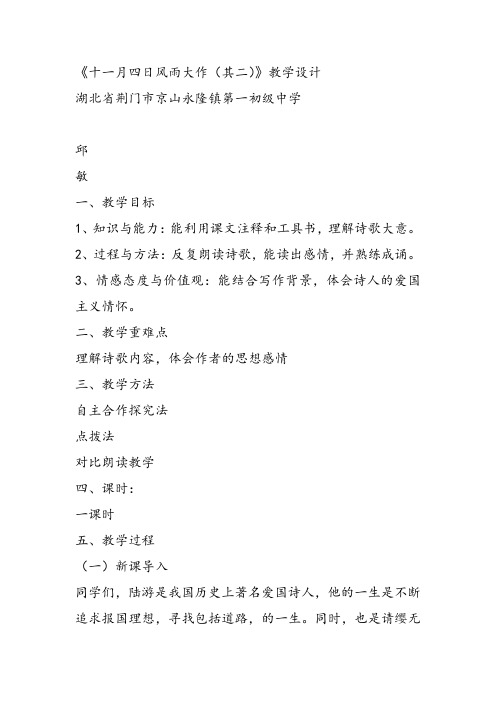 《十一月四日风雨大作（其二）》教学设计

湖北省荆门市京山永隆镇第一初级中学

邱

敏

一、教学目标

1、知识与能力：能利用课文注释和工具书，理解诗歌大意。

2、过程与方法：反复朗读诗歌，能读出感情，并熟练成诵。

3、情感态度与价值观：能结合写作背景，体会诗人的爱国主义情怀。

二、教学重难点

理解诗歌内容，体会作者的思想感情

三、教学方法

自主合作探究法

点拨法

对比朗读教学

四、课时：

一课时

五、教学过程

（一）新课导入

同学们，陆游是我国历史上著名爱国诗人，他的一生是不断追求报国理想，寻找包括道路，的一生。同时，也是请缨无